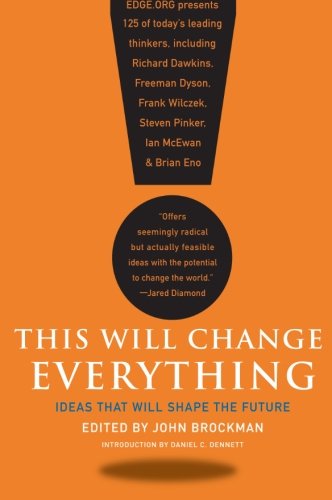 EDGE.ORG presents 125 of today's leading thinkers, including Richard Dawkins, Freeman Dyson, Frank Wilczek, Steven Pinker, Ian McEwan & Brian Eno

"Offers seemingly radical but actually feasible ideas with the potential to change the world." —Jared Diamond

THIS WILL CHANGE EVERYTHING

IDEAS THAT WILL SHAPE THE FUTURE

EDITED BY JOHN BROCKMAN

INTRODUCTION BY DANIEL C. DENNETT